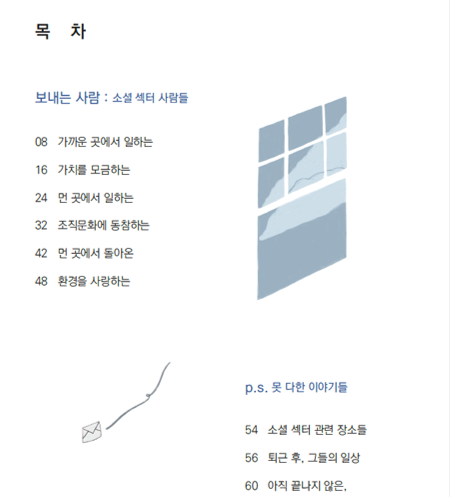 목 차

보내는 사람 : 소셜 섹터 사람들

08 가까운 곳에서 일하는

16 가치를 모금하는

24 먼 곳에서 일하는

32 조직문화에 동참하는

42 먼 곳에서 돌아온

48 환경을 사랑하는

p.s. 못 다한 이야기들

54 소셜 섹터 관련 장소들

56 퇴근 후, 그들의 일상

60 아직 끝나지 않은,